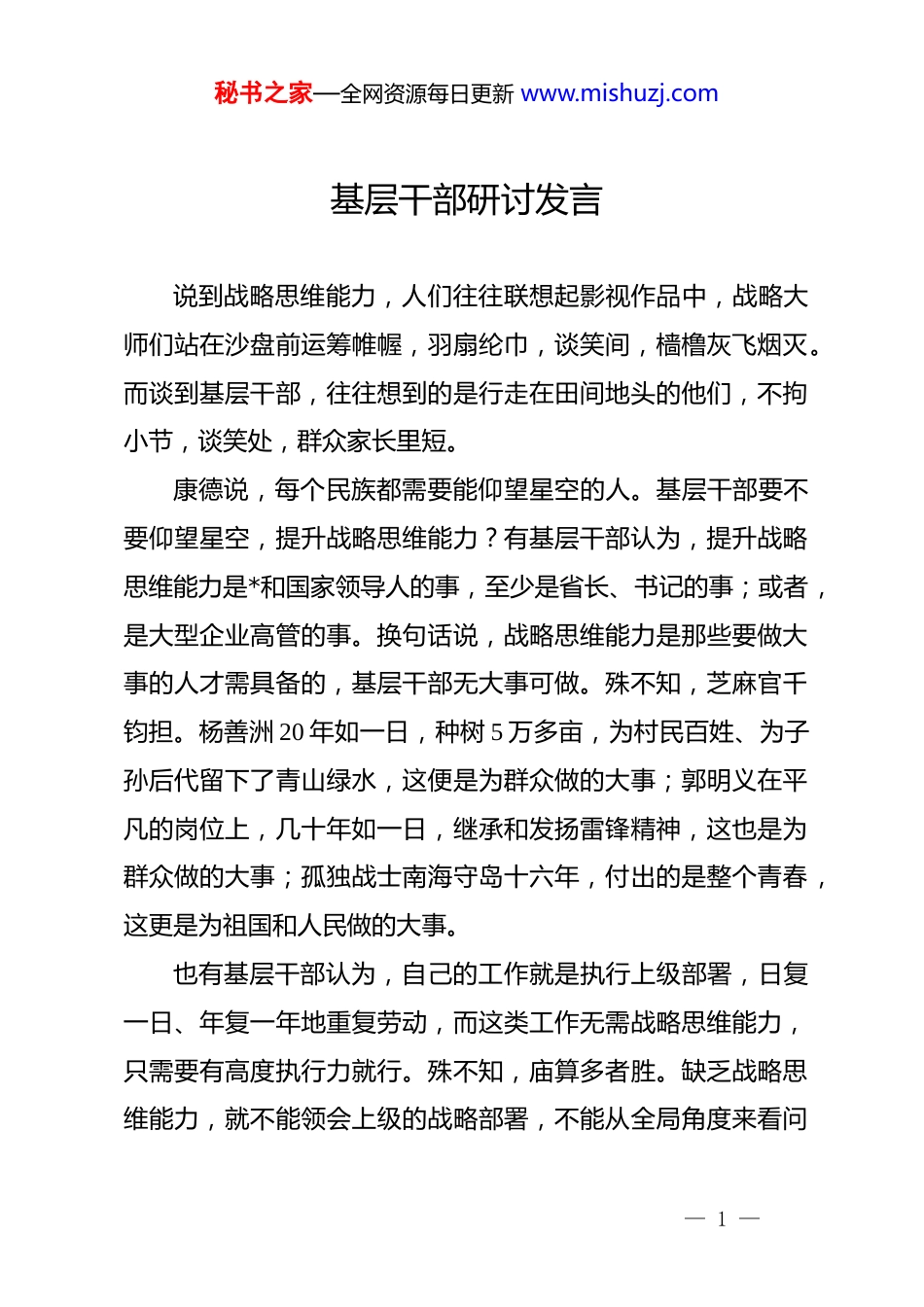 秘书之家—全网资源每日更新 www.mishuzj.com

基层干部研讨发言

说到战略思维能力，人们往往联想起影视作品中，战略大师们站在沙盘前运筹帷幄，羽扇纶巾，谈笑间，樯橹灰飞烟灭。而谈到基层干部，往往想到的是行走在田间地头的他们，不拘小节，谈笑处，群众家长里短。

康德说，每个民族都需要能仰望星空的人。基层干部要不要仰望星空，提升战略思维能力？有基层干部认为，提升战略思维能力是*和国家领导人的事，至少是省长、书记的事；或者，是大型企业高管的事。换句话说，战略思维能力是那些要做大事的人才需具备的，基层干部无大事可做。殊不知，芝麻官千钧担。杨善洲 20 年如一日，种树 5 万多亩，为村民百姓、为子孙后代留下了青山绿水，这便是为群众做的大事；郭明义在平凡的岗位上，几十年如一日，继承和发扬雷锋精神，这也是为群众做的大事；孤独战士南海守岛十六年，付出的是整个青春，这更是为祖国和人民做的大事。

也有基层干部认为，自己的工作就是执行上级部署，日复一日、年复一年地重复劳动，而这类工作无需战略思维能力，只需要有高度执行力就行。殊不知，庙算多者胜。缺乏战略思维能力，就不能领会上级的战略部署，不能从全局角度来看问

— 1 —